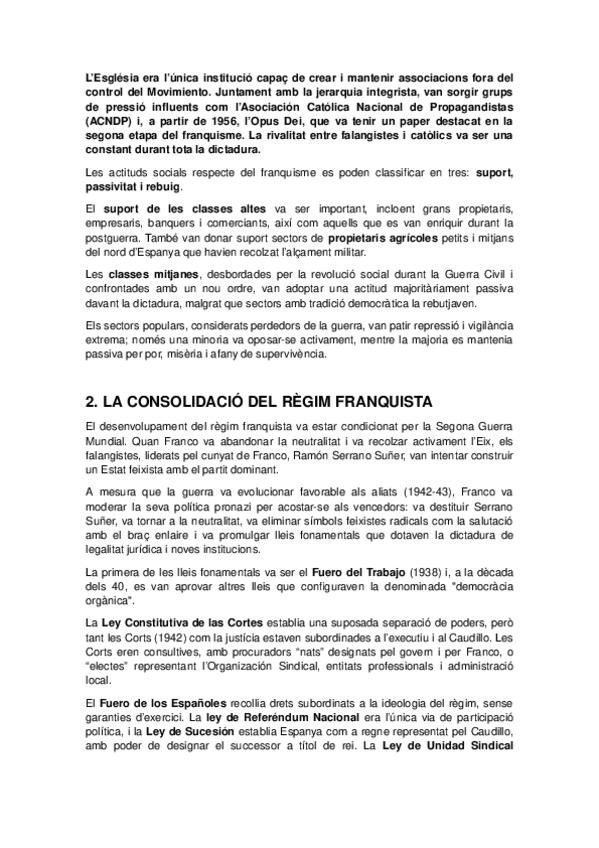 L'Església era l'única institució capaç de crear i mantenir associacions fora del control del Movimiento. Juntament amb la jerarquia integrista, van sorgir grups de pressió influents com l'Asociación Católica Nacional de Propagandistas (ACNDP) i, a partir de 1956, l'Opus Dei, que va tenir un paper destacat en la segona etapa del franquisme. La rivalitat entre falangistes i catòlics va ser una constant durant tota la dictadura.

Les actituds socials respecte del franquisme es poden classificar en tres: suport, passivitat i rebuig.

El suport de les classes altes va ser important, incloent grans propietaris, empresaris, banquers i comerciants, així com aquells que es van enriquir durant la postguerra. També van donar suport sectors de propietaris agrícoles petits i mitjans del nord d'Espanya que havien recolzat l'alçament militar.

Les classes mitjanes, desbordades per la revolució social durant la Guerra Civil i confrontades amb un nou ordre, van adoptar una actitud majoritàriament passiva davant la dictadura, malgrat que sectors amb tradició democràtica la rebutjaven.

Els sectors populars, considerats perdedors de la guerra, van patir repressió i vigilància extrema; només una minoria va oposar-se activament, mentre la majoria es mantenia passiva per por, misèria i afany de supervivència.

2. LA CONSOLIDACIÓ DEL RÈGIM FRANQUISTA

El desenvolupament del règim franquista va estar condicionat per la Segona Guerra Mundial. Quan Franco va abandonar la neutralitat i va recolzar activament l'Eix, els falangistes, liderats pel cunyat de Franco, Ramón Serrano Suñer, van intentar construir un Estat feixista amb el partit dominant.

A mesura que la guerra va evolucionar favorable als aliats (1942-43), Franco va moderar la seva política pronazi per acostar-se als vencedors: va destituir Serrano Suñer, va tornar a la neutralitat, va eliminar símbols feixistes radicals com la salutació amb el braç enlaire i va promulgar lleis fonamentals que dotaven la dictadura de legalitat jurídica i noves institucions.

La primera de les lleis fonamentals va ser el Fuero del Trabajo (1938) i, a la dècada dels 40, es van aprovar altres lleis que configuraven la denominada "democràcia orgànica".

La Ley Constitutiva de las Cortes establia una suposada separació de poders, però tant les Corts (1942) com la justícia estaven subordinades a l'executiu i al Caudillo. Les Corts eren consultives, amb procuradors "nats" designats pel govern i per Franco, o "electes" representant l'Organización Sindical, entitats professionals i administració local.

El Fuero de los Españoles recollia drets subordinats a la ideologia del règim, sense garanties d'exercici. La ley de Referéndum Nacional era l'única via de participació política, i la Ley de Sucesión establia Espanya com a regne representat pel Caudillo, amb poder de designar el successor a títol de rei. La Ley de Unidad Sindical